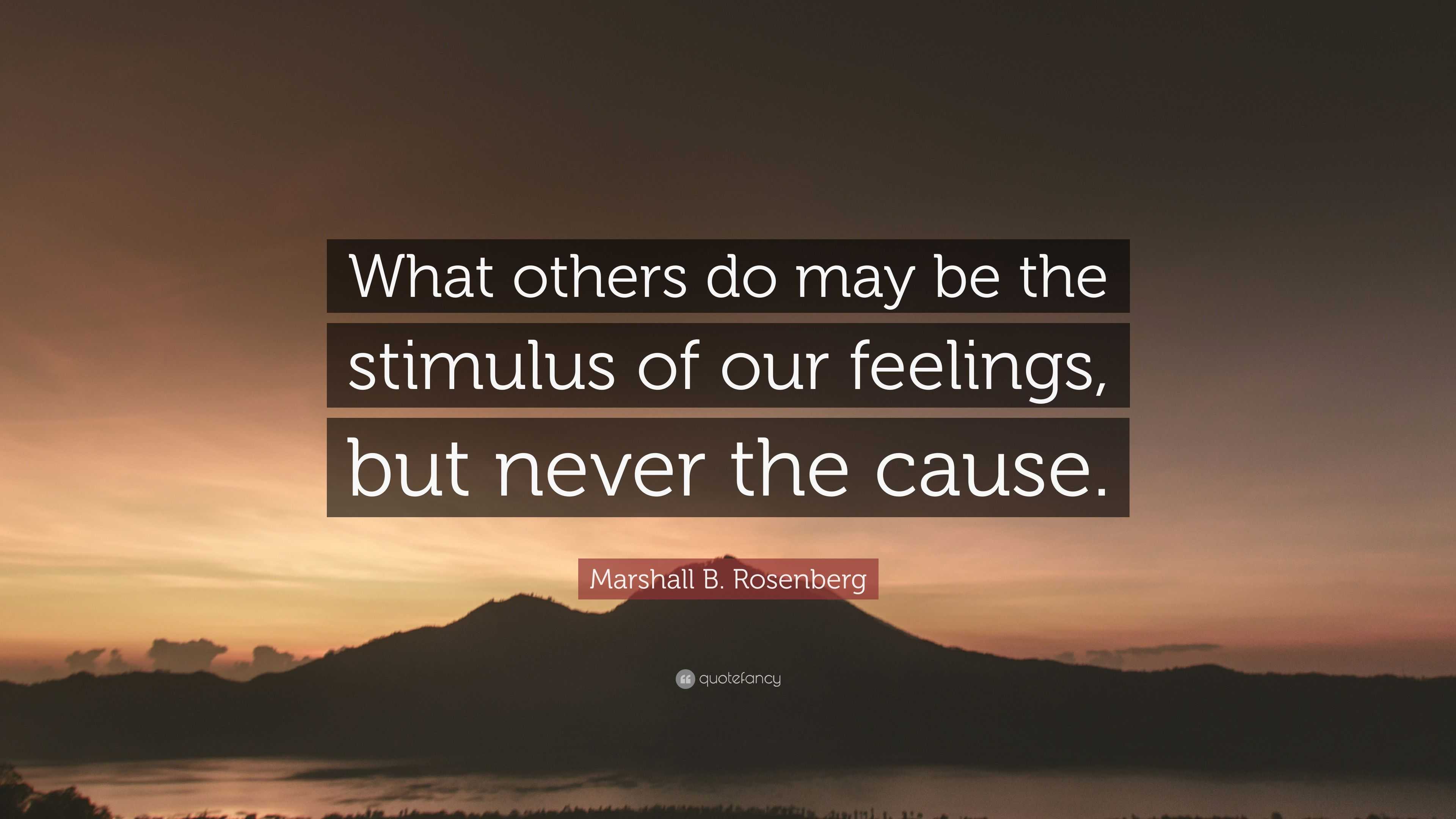 What others do may be the stimulus of our feelings, but never the cause.

Marshall B. Rosenberg

quotefancy